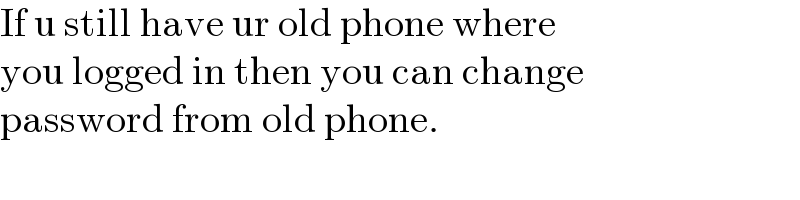 If u still have ur old phone where you logged in then you can change password from old phone.